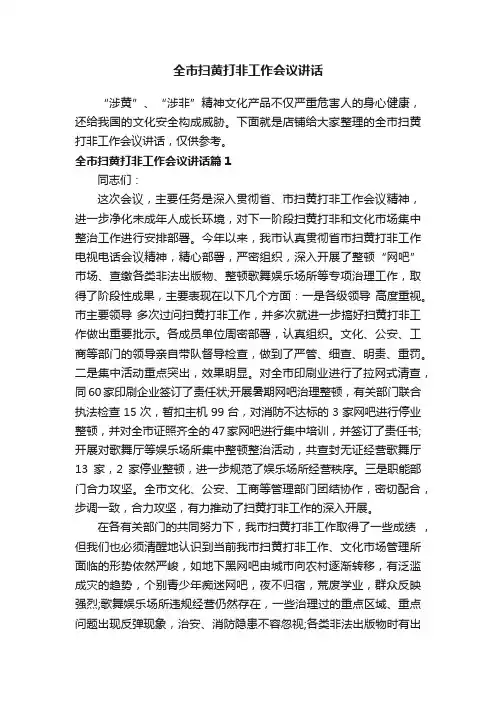 全市扫黄打非工作会议讲话

“涉黄”、“涉非”精神文化产品不仅严重危害人的身心健康，还给我国的文化安全构成威胁。下面就是店铺给大家整理的全市扫黄打非工作会议讲话，仅供参考。

全市扫黄打非工作会议讲话篇1

同志们：

这次会议，主要任务是深入贯彻省、市扫黄打非工作会议精神，进一步净化未成年人成长环境，对下一阶段扫黄打非和文化市场集中整治工作进行安排部署。今年以来，我市认真贯彻省市扫黄打非工作电视电话会议精神，精心部署，严密组织，深入开展了整顿“网吧”市场、查缴各类非法出版物、整顿歌舞娱乐场所等专项治理工作，取得了阶段性成果，主要表现在以下几个方面：一是各级领导 高度重视。市主要领导 多次过问扫黄打非工作，并多次就进一步搞好扫黄打非工作做出重要批示。各成员单位周密部署，认真组织。文化、公安、工商等部门的领导亲自带队督导检查，做到了严管、细查、明责、重罚。二是集中活动重点突出，效果明显。对全市印刷业进行了拉网式清查，同60家印刷企业签订了责任状;开展暑期网吧治理整顿，有关部门联合执法检查 15 次，暂扣主机 99 台，对消防不达标的 3 家网吧进行停业整顿，并对全市证照齐全的47家网吧进行集中培训，并签订了责任书;开展对歌舞厅等娱乐场所集中整顿整治活动，共查封无证经营歌舞厅 13 家，2 家停业整顿，进一步规范了娱乐场所经营秩序。三是职能部门合力攻坚。全市文化、公安、工商等管理部门团结协作，密切配合，步调一致，合力攻坚，有力推动了扫黄打非工作的深入开展。

在各有关部门的共同努力下，我市扫黄打非工作取得了一些成绩 ，但我们也必须清醒地认识到当前我市扫黄打非工作、文化市场管理所面临的形势依然严峻，如地下黑网吧由城市向农村逐渐转移，有泛滥成灾的趋势，个别青少年痴迷网吧，夜不归宿，荒废学业，群众反映强烈;歌舞娱乐场所违规经营仍然存在，一些治理过的重点区域、重点问题出现反弹现象，治安、消防隐患不容忽视;各类非法出版物时有出